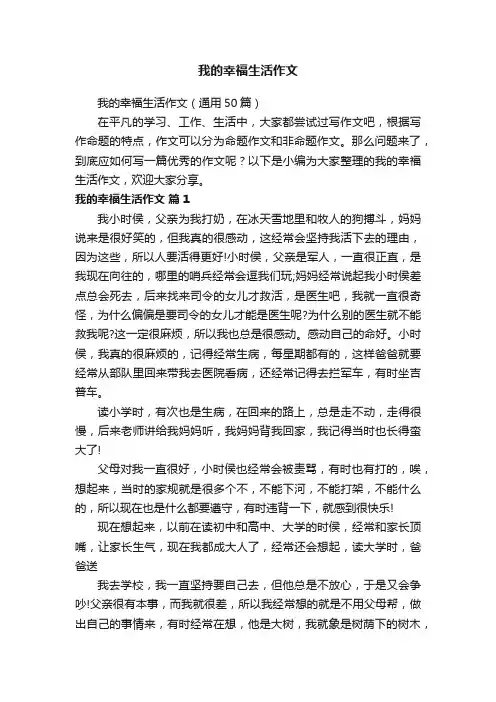 我的幸福生活作文

我的幸福生活作文（通用50篇）

在平凡的学习、工作、生活中，大家都尝试过写作文吧，根据写作命题的特点，作文可以分为命题作文和非命题作文。那么问题来了，到底应如何写一篇优秀的作文呢？以下是小编为大家整理的我的幸福生活作文，欢迎大家分享。

我的幸福生活作文 篇1

我小时侯，父亲为我打奶，在冰天雪地里和牧人的狗搏斗，妈妈说来是很好笑的，但我真的很感动，这经常会坚持我活下去的理由，因为这些，所以人要活得更好!小时侯，父亲是军人，一直很正直，是我现在向往的，哪里的哨兵经常会逗我们玩;妈妈经常说起我小时侯差点总会死去，后来找来司令的女儿才救活，是医生吧，我就一直很奇怪，为什么偏偏是要司令的女儿才能是医生呢?为什么别的医生就不能救我呢?这一定很麻烦，所以我也总是很感动。感动自己的命好。小时侯，我真的很麻烦的，记得经常生病，每星期都有的，这样爸爸就要经常从部队里回来带我去医院看病，还经常记得去拦军车，有时坐吉普车。

读小学时，有次也是生病，在回来的路上，总是走不动，走得很慢，后来老师讲给我妈妈听，我妈妈背我回家，我记得当时也长得蛮大了!

父母对我一直很好，小时侯也经常会被责骂，有时也有打的，唉，想起来，当时的家规就是很多个不，不能下河，不能打架，不能什么的，所以现在也是什么都要遵守，有时违背一下，就感到很快乐!

现在想起来，以前在读初中和高中、大学的时侯，经常和家长顶嘴，让家长生气，现在我都成大人了，经常还会想起，读大学时，爸爸送

我去学校，我一直坚持要自己去，但他总是不放心，于是又会争吵!父亲很有本事，而我就很差，所以我经常想的就是不用父母帮，做出自己的事情来，有时经常在想，他是大树，我就象是树荫下的树木，